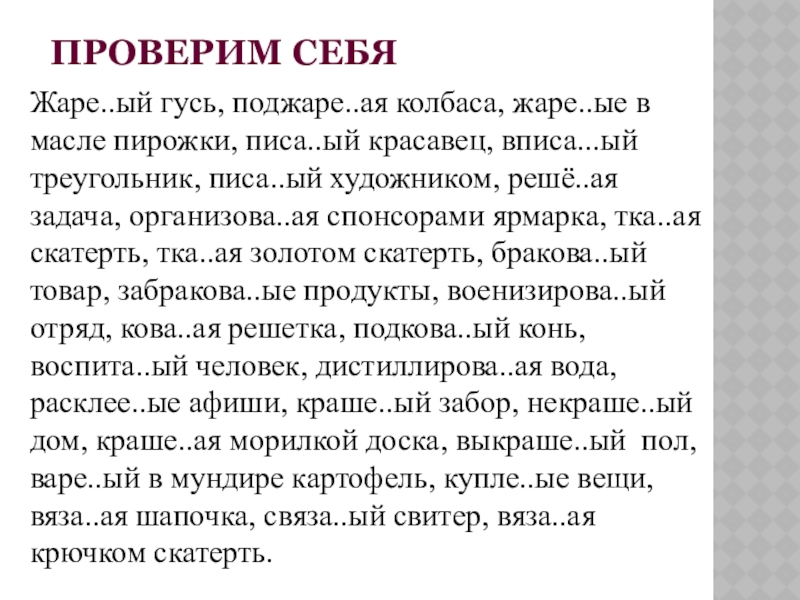 ПРОВЕРИМ СЕБЯ

Жаре..ый гусь, поджаре..ая колбаса, жаре..ые в масле пирожки, писа..ый красавец, вписа...ый треугольник, писа..ый художником, решё..ая задача, организова..ая спонсорами ярмарка, тка..ая скатерть, тка..ая золотом скатерть, бракова..ый товар, забракова..ые продукты, военизирова..ый отряд, кова..ая решетка, подкова..ый конь, воспита..ый человек, дистиллирова..ая вода, расклее..ые афиши, краше..ый забор, некраше..ый дом, краше..ая морилкой доска, выкраше..ый пол, варе..ый в мундире картофель, купле..ые вещи, вяза..ая шапочка, связа..ый свитер, вяза..ая крючком скатерть.